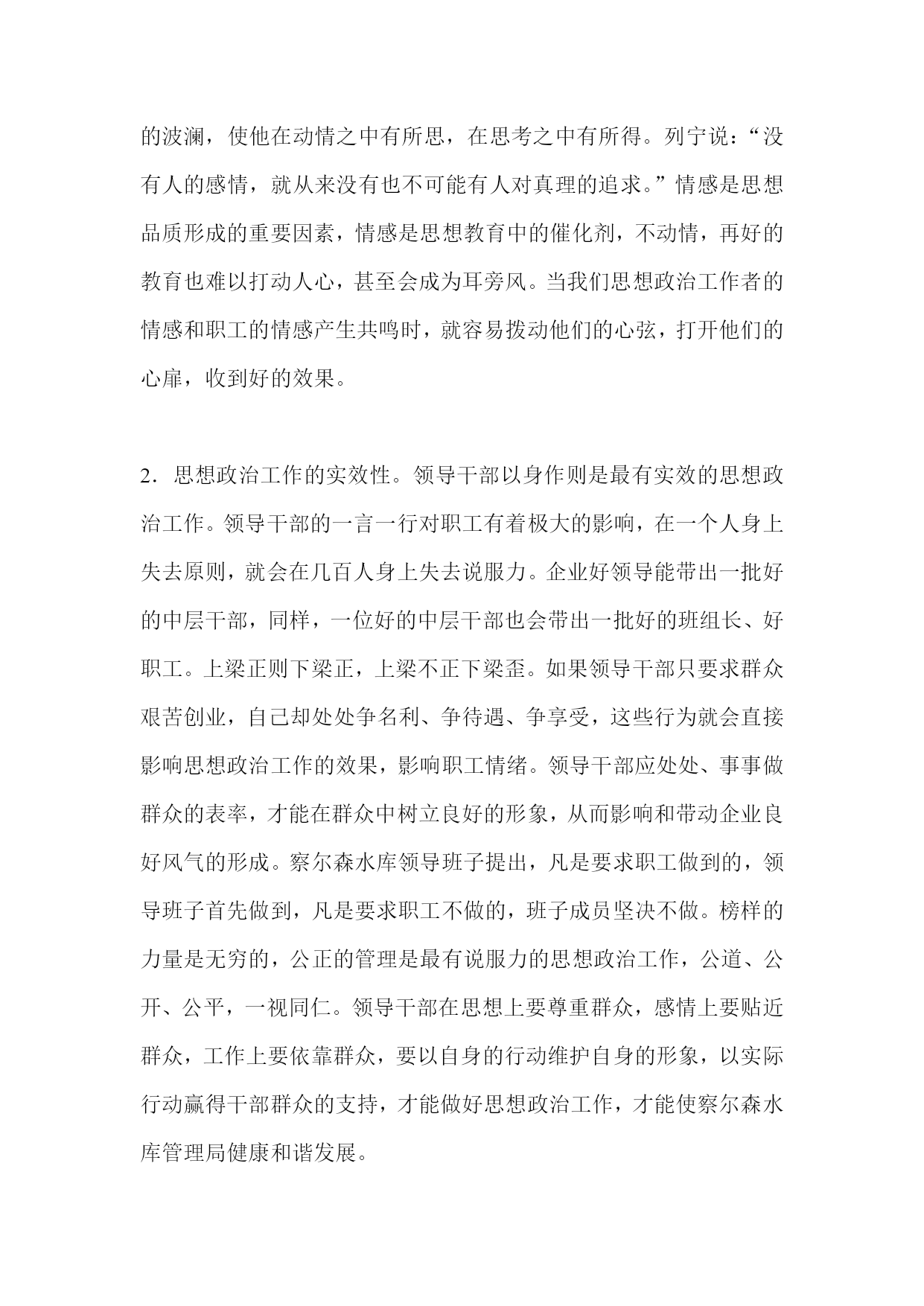 的波澜，使他在动情之中有所思，在思考之中有所得。列宁说：“没有人的感情，就从来没有也不可能有人对真理的追求。”情感是思想品质形成的重要因素，情感是思想教育中的催化剂，不动情，再好的教育也难以打动人心，甚至会成为耳旁风。当我们思想政治工作者的情感和职工的情感产生共鸣时，就容易拨动他们的心弦，打开他们的心扉，收到好的效果。

2．思想政治工作的实效性。领导干部以身作则是最有实效的思想政治工作。领导干部的一言一行对职工有着极大的影响，在一个人身上失去原则，就会在几百人身上失去说服力。企业好领导能带出一批好的中层干部，同样，一位好的中层干部也会带出一批好的班组长、好职工。上梁正则下梁正，上梁不正下梁歪。如果领导干部只要求群众艰苦创业，自己却处处争名利、争待遇、争享受，这些行为就会直接影响思想政治工作的效果，影响职工情绪。领导干部应处处、事事做群众的表率，才能在群众中树立良好的形象，从而影响和带动企业良好风气的形成。察尔森水库领导班子提出，凡是要求职工做到的，领导班子首先做到，凡是要求职工不做的，班子成员坚决不做。榜样的力量是无穷的，公正的管理是最有说服力的思想政治工作，公道、公开、公平，一视同仁。领导干部在思想上要尊重群众，感情上要贴近群众，工作上要依靠群众，要以自身的行动维护自身的形象，以实际行动赢得干部群众的支持，才能做好思想政治工作，才能使察尔森水库管理局健康和谐发展。